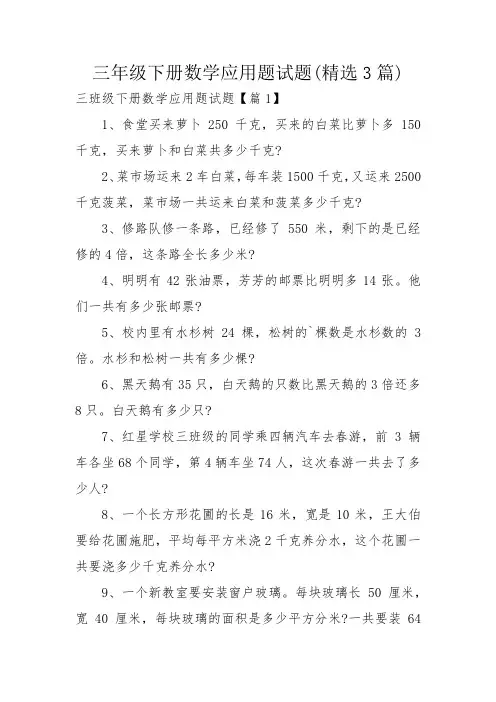 三年级下册数学应用题试题(精选3篇)

三班级下册数学应用题试题【篇1】

1、食堂买来萝卜 250 千克，买来的白菜比萝卜多 150 千克，买来萝卜和白菜共多少千克?

2、菜市场运来2车白菜，每车装1500千克，又运来2500千克菠菜，菜市场一共运来白菜和菠菜多少千克?

3、修路队修一条路，已经修了 550 米，剩下的是已经修的4倍，这条路全长多少米?

4、明明有 42 张油票，芳芳的邮票比明明多 14 张。他们一共有多少张邮票?

5、校内里有水杉树 24 棵，松树的`棵数是水杉数的 3 倍。水杉和松树一共有多少棵?

6、黑天鹅有35只，白天鹅的只数比黑天鹅的3倍还多8只。白天鹅有多少只?

7、红星学校三班级的同学乘四辆汽车去春游，前 3 辆车各坐68个同学，第4辆车坐74人，这次春游一共去了多少人?

8、一个长方形花圃的长是 16 米，宽是 10 米，王大伯要给花圃施肥，平均每平方米浇2千克养分水，这个花圃一共要浇多少千克养分水?

9、一个新教室要安装窗户玻璃。每块玻璃长 50 厘米，宽 40 厘米，每块玻璃的面积是多少平方分米?一共要装 64